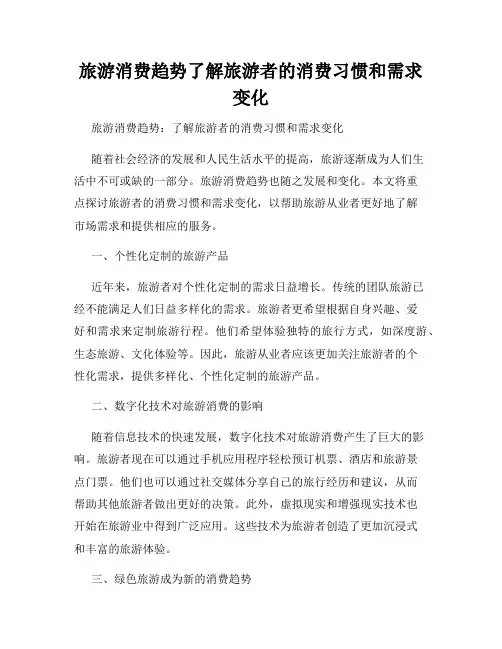 旅游消费趋势了解旅游者的消费习惯和需求变化

旅游消费趋势：了解旅游者的消费习惯和需求变化

随着社会经济的发展和人民生活水平的提高，旅游逐渐成为人们生活中不可或缺的一部分。旅游消费趋势也随之发展和变化。本文将重点探讨旅游者的消费习惯和需求变化，以帮助旅游从业者更好地了解市场需求和提供相应的服务。

一、个性化定制的旅游产品

近年来，旅游者对个性化定制的需求日益增长。传统的团队旅游已经不能满足人们日益多样化的需求。旅游者更希望根据自身兴趣、爱好和需求来定制旅游行程。他们希望体验独特的旅行方式，如深度游、生态旅游、文化体验等。因此，旅游从业者应该更加关注旅游者的个性化需求，提供多样化、个性化定制的旅游产品。

二、数字化技术对旅游消费的影响

随着信息技术的快速发展，数字化技术对旅游消费产生了巨大的影响。旅游者现在可以通过手机应用程序轻松预订机票、酒店和旅游景点门票。他们也可以通过社交媒体分享自己的旅行经历和建议，从而帮助其他旅游者做出更好的决策。此外，虚拟现实和增强现实技术也开始在旅游业中得到广泛应用。这些技术为旅游者创造了更加沉浸式和丰富的旅游体验。

三、绿色旅游成为新的消费趋势